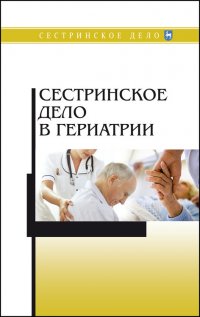 СЕСТРИНСКОЕ ДЕЛО

СЕСТРИНСКОЕ ДЕЛО В ГЕРИАТРИИ